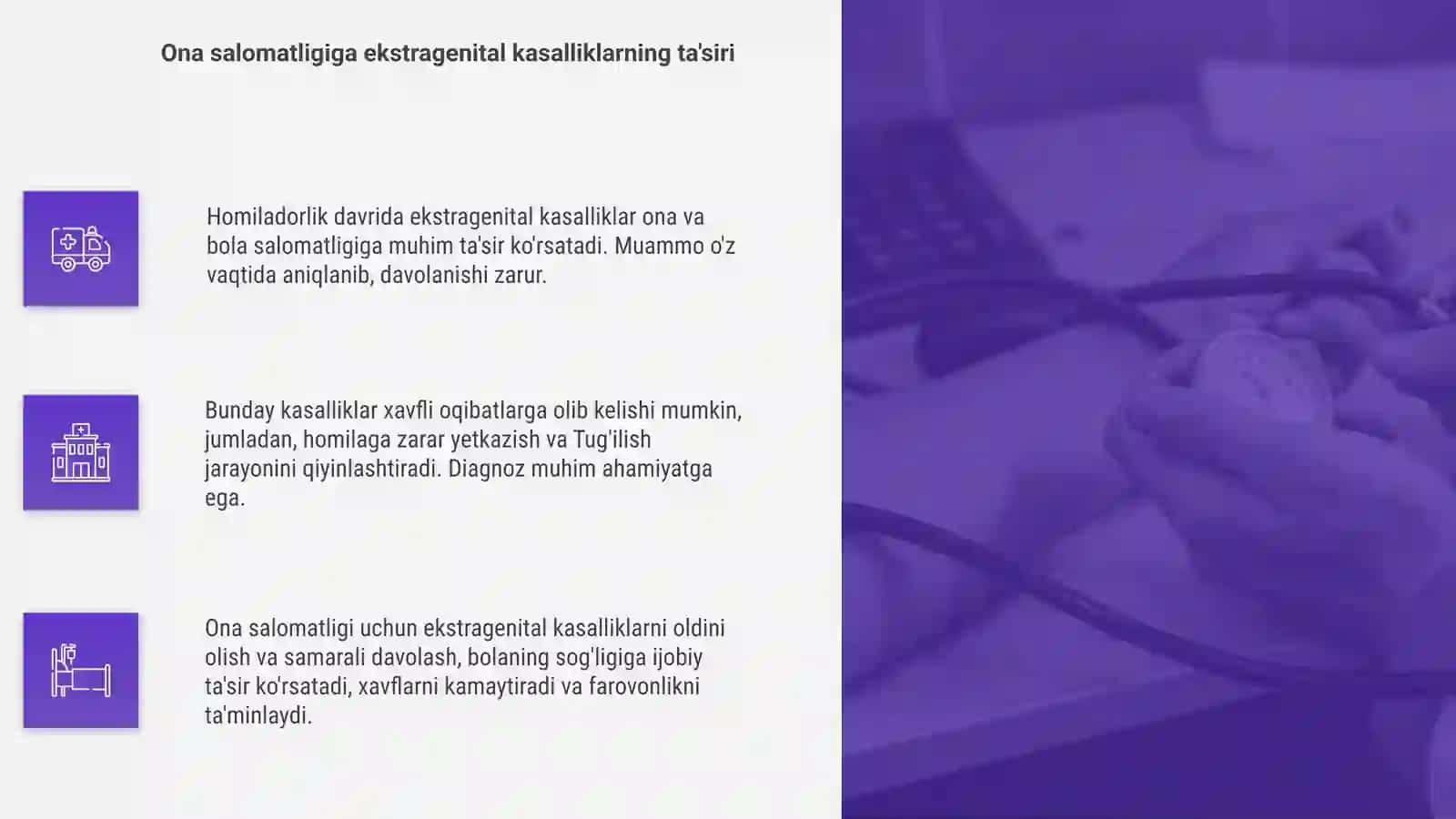 Ona salomatligiga ekstragenital kasalliklarning ta'siri

Homiladorlik davrida ekstragenital kasalliklar ona va bola salomatligiga muhim ta'sir ko'rsatadi. Muammo o'z vaqtida aniqlanib, davolanishi zarur.

Bunday kasalliklar xavfli oqibatlarga olib kelishi mumkin, jumladan, homilaga zarar yetkazish va Tug'ilish jarayonini qiyinlashtiradi. Diagnoz muhim ahamiyatga ega.

Ona salomatligi uchun ekstragenital kasalliklarni oldini olish va samarali davolash, bolaning sog'ligiga ijobiy ta'sir ko'rsatadi, xavflarni kamaytiradi va farovonlikni ta'minlaydi.